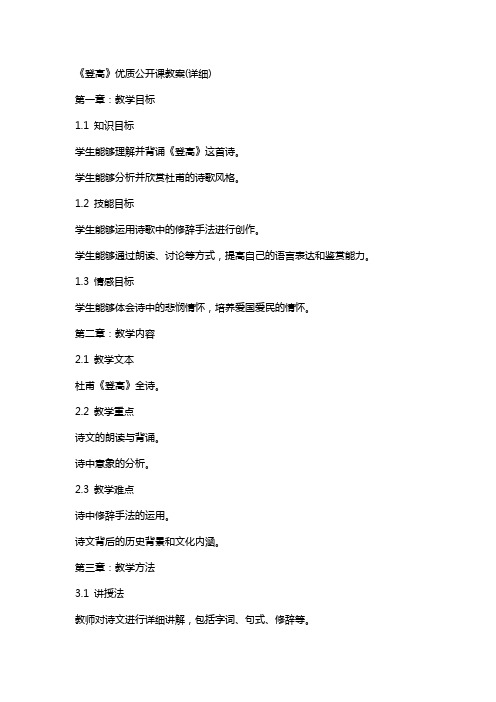 《登高》优质公开课教案(详细)

第一章：教学目标

1.1 知识目标

学生能够理解并背诵《登高》这首诗。

学生能够分析并欣赏杜甫的诗歌风格。

1.2 技能目标

学生能够运用诗歌中的修辞手法进行创作。

学生能够通过朗读、讨论等方式，提高自己的语言表达和鉴赏能力。

1.3 情感目标

学生能够体会诗中的悲悯情怀，培养爱国爱民的情怀。

第二章：教学内容

2.1 教学文本

杜甫《登高》全诗。

2.2 教学重点

诗文的朗读与背诵。

诗中意象的分析。

2.3 教学难点

诗中修辞手法的运用。

诗文背后的历史背景和文化内涵。

第三章：教学方法

3.1 讲授法

教师对诗文进行详细讲解，包括字词、句式、修辞等。